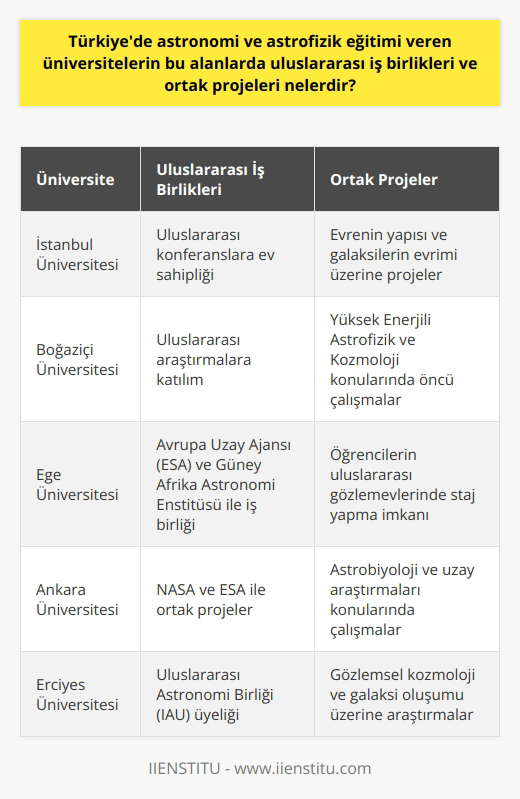 Türkiye'de astronomi ve astrofizik eğitimi veren üniversitelerin bu alanlarda uluslararası iş birlikleri ve ortak projeleri nelerdir?

| Üniversite | Uluslararası İş Birlikleri | Ortak Projeler |
|---|---|---|
| İstanbul Üniversitesi | Uluslararası konferanslara ev sahipliği | Evrenin yapısı ve galaksilerin evrimi üzerine projeler |
| Boğaziçi Üniversitesi | Uluslararası araştırmalara katılım | Yüksek Enerjili Astrofizik ve Kozmoloji konularında öncü çalışmalar |
| Ege Üniversitesi | Avrupa Uzay Ajansı (ESA) ve Güney Afrika Astronomi Enstitüsü ile iş birliği | Öğrencilerin uluslararası gözlemevlerinde staj yapma imkanı |
| Ankara Üniversitesi | NASA ve ESA ile ortak projeler | Astrobiyoloji ve uzay araştırmaları konularında çalışmalar |
| Erciyes Üniversitesi | Uluslararası Astronomi Birliği (IAU) üyeliği | Gözlemsel kozmoloji ve galaksi oluşumu üzerine araştırmalar |

IIENSTITU - www.iienstitu.com